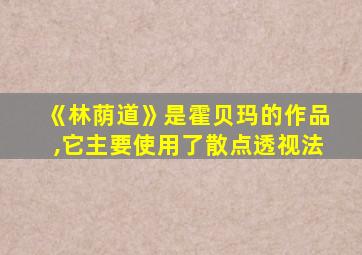 《林荫道》是霍贝玛的作品,它主要使用了散点透视法